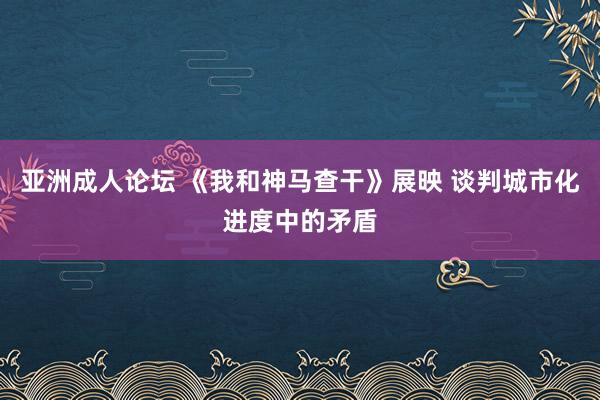 亚洲成人论坛 《我和神马查干》展映 谈判城市化进度中的矛盾